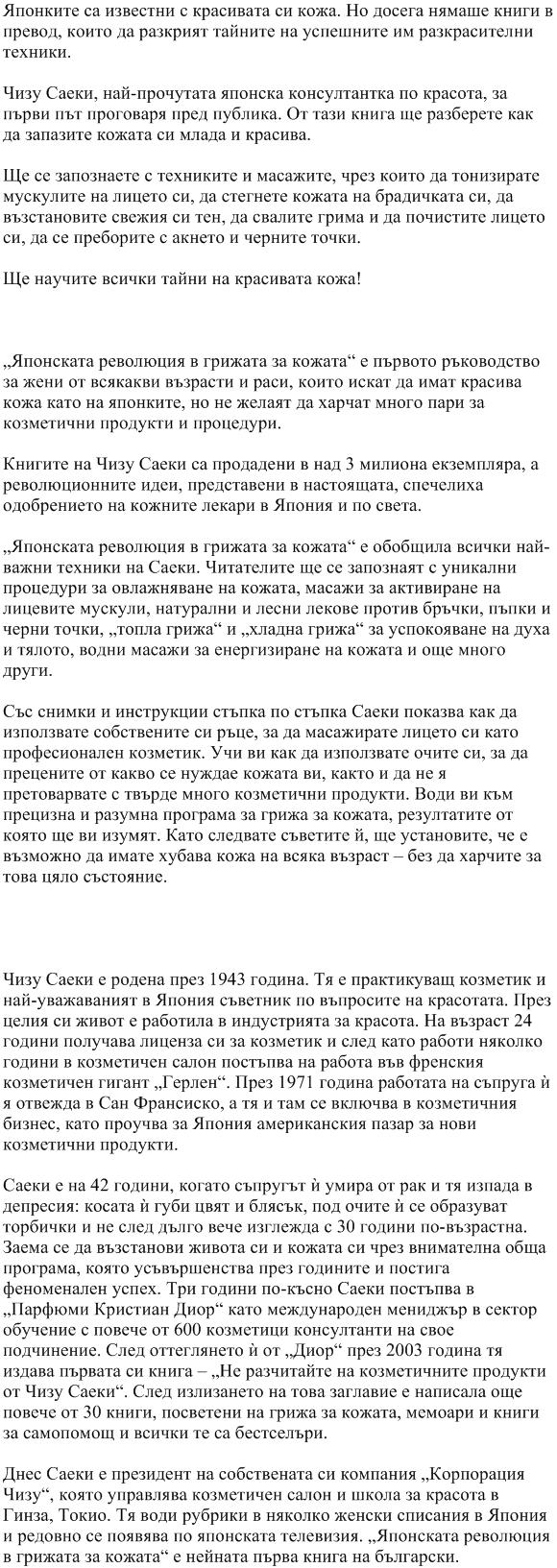 Японките са известни с красивата си кожа. Но досега нямаше книги в превод, които да разкрият тайните на успешните им разкрасителни техники.

Чизу Саеки, най-прочутата японска консултантка по красота, за първи път проговаря пред публика. От тази книга ще разберете как да запазите кожата си млада и красива.

Ще се запознаете с техниките и масажите, чрез които да тонизирате мускулите на лицето си, да стегнете кожата на брадичката си, да възстановите свежия си тен, да свалите грима и да почистите лицето си, да се преборите с акнето и черните точки.

Ще научите всички тайни на красивата кожа!

„Японската революция в грижата за кожата“ е първото ръководство за жени от всякакви възрасти и раси, които искат да имат красива кожа като на японките, но не желаят да харчат много пари за козметични продукти и процедури.

Книгите на Чизу Саеки са продадени в над 3 милиона екземпляра, а революционните идеи, представени в настоящата, спечелиха одобрението на кожните лекари в Япония и по света.

„Японската революция в грижата за кожата“ е обобщила всички най-важни техники на Саеки. Читателите ще се запознаят с уникални процедури за овлажняване на кожата, масажи за активиране на лицевите мускули, натурални и лесни лекове против бръчки, пъпки и черни точки, „топла грижа“ и „хладна грижа“ за успокояване на духа и тялото, водни масажи за енергизиране на кожата и още много други.

Със снимки и инструкции стъпка по стъпка Саеки показва как да използвате собствените си ръце, за да масажирате лицето си като професионален козметик. Учи ви как да използвате очите си, за да прецените от какво се нуждае кожата ви, както и да не я претоварвате с твърде много козметични продукти. Води ви към прецизна и разумна програма за грижа за кожата, резултатите от която ще ви изумят. Като следвате съветите й, ще установите, че е възможно да имате хубава кожа на всяка възраст – без да харчите за това цяло състояние.

Чизу Саеки е родена през 1943 година. Тя е практикуващ козметик и най-уважаваният в Япония съветник по въпросите на красотата. През целия си живот е работила в индустрията за красота. На възраст 24 години получава лиценза си за козметик и след като работи няколко години в козметичен салон постъпва на работа във френския козметичен гигант „Герлен“. През 1971 година работата на съпруга ѝ я отвежда в Сан Франсиско, а тя и там се включва в козметичния бизнес, като проучва за Япония американския пазар за нови козметични продукти.

Саеки е на 42 години, когато съпругът ѝ умира от рак и тя изпада в депресия: косата ѝ губи цвят и блясък, под очите ѝ се образуват торбички и не след дълго вече изглежда с 30 години по-възрастна. Заема се да възстанови живота си и кожата си чрез внимателна обща програма, която усъвършенства през годините и постига феноменален успех. Три години по-късно Саеки постъпва в „Парфюми Кристиан Диор“ като международен мениджър в сектор обучение с повече от 600 козметици консултанти на свое подчинение. След оттеглянето ѝ от „Диор“ през 2003 година тя издава първата си книга – „Не разчитайте на козметичните продукти от Чизу Саеки“. След излизането на това заглавие е написала още повече от 30 книги, посветени на грижа за кожата, мемоари и книги за самопомощ и всички те са бестселъри.

Днес Саеки е президент на собствената си компания „Корпорация Чизу“, която управлява козметичен салон и школа за красота в Гинза, Токио. Тя води рубрики в няколко женски списания в Япония и редовно се появява по японската телевизия. „Японската революция в грижата за кожата“ е нейната първа книга на български.